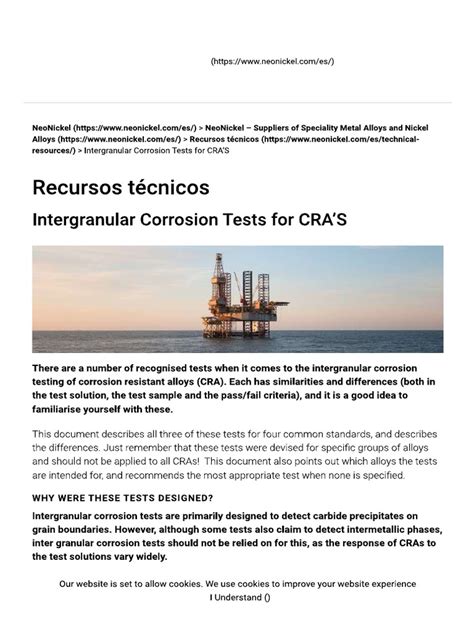 (https://www.neonickel.com/es/)

NeoNickel (https://www.neonickel.com/es/) > NeoNickel – Suppliers of Speciality Metal Alloys and Nickel Alloys (https://www.neonickel.com/es/) > Recursos técnicos (https://www.neonickel.com/es/technical-resources/) > Intergranular Corrosion Tests for CRA'S

Recursos técnicos

Intergranular Corrosion Tests for CRA'S

There are a number of recognised tests when it comes to the intergranular corrosion testing of corrosion resistant alloys (CRA). Each has similarities and differences (both in the test solution, the test sample and the pass/fail criteria), and it is a good idea to familiarise yourself with these.

This document describes all three of these tests for four common standards, and describes the differences. Just remember that these tests were devised for specific groups of alloys and should not be applied to all CRAs! This document also points out which alloys the tests are intended for, and recommends the most appropriate test when none is specified.

WHY WERE THESE TESTS DESIGNED?

Intergranular corrosion tests are primarily designed to detect carbide precipitates on grain boundaries. However, although some tests also claim to detect intermetallic phases, inter granular corrosion tests should not be relied on for this, as the response of CRAs to the test solutions vary widely.

Our website is set to allow cookies. We use cookies to improve your website experience
I Understand ()